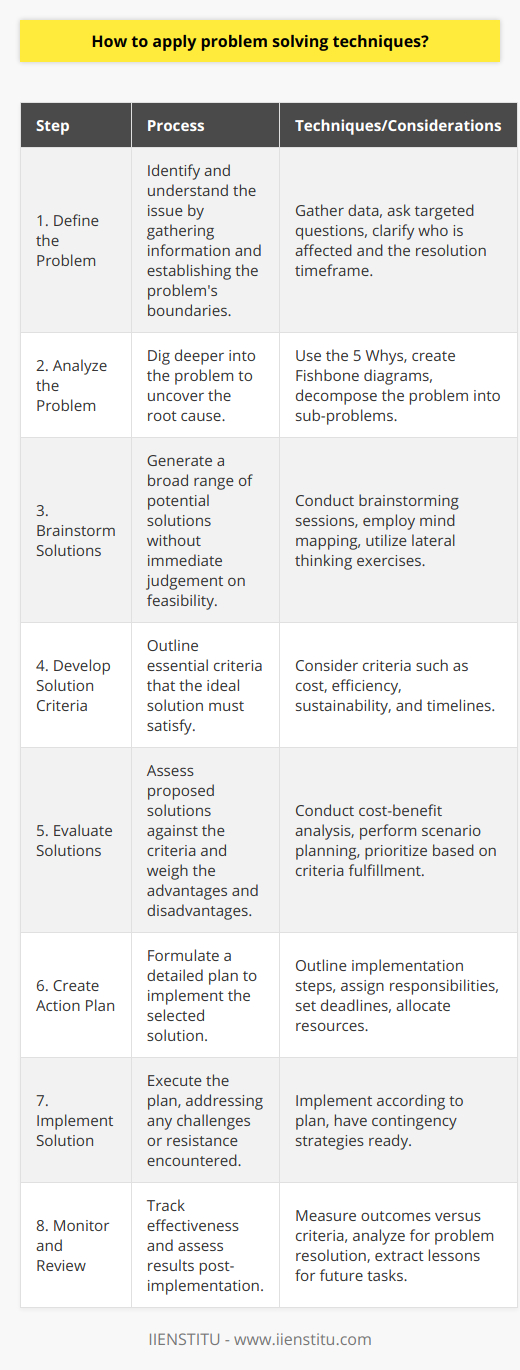 How to apply problem solving techniques?

| Step | Process | Techniques/Considerations |
|---|---|---|
| 1. Define the Problem | Identify and understand the issue by gathering information and establishing the problem's boundaries. | Gather data, ask targeted questions, clarify who is affected and the resolution timeframe. |
| 2. Analyze the Problem | Dig deeper into the problem to uncover the root cause. | Use the 5 Whys, create Fishbone diagrams, decompose the problem into sub-problems. |
| 3. Brainstorm Solutions | Generate a broad range of potential solutions without immediate judgement on feasibility. | Conduct brainstorming sessions, employ mind mapping, utilize lateral thinking exercises. |
| 4. Develop Solution Criteria | Outline essential criteria that the ideal solution must satisfy. | Consider criteria such as cost, efficiency, sustainability, and timelines. |
| 5. Evaluate Solutions | Assess proposed solutions against the criteria and weigh the advantages and disadvantages. | Conduct cost-benefit analysis, perform scenario planning, prioritize based on criteria fulfillment. |
| 6. Create Action Plan | Formulate a detailed plan to implement the selected solution. | Outline implementation steps, assign responsibilities, set deadlines, allocate resources. |
| 7. Implement Solution | Execute the plan, addressing any challenges or resistance encountered. | Implement according to plan, have contingency strategies ready. |
| 8. Monitor and Review | Track effectiveness and assess results post-implementation. | Measure outcomes versus criteria, analyze for problem resolution, extract lessons for future tasks. |

IIENSTITU - www.iienstitu.com